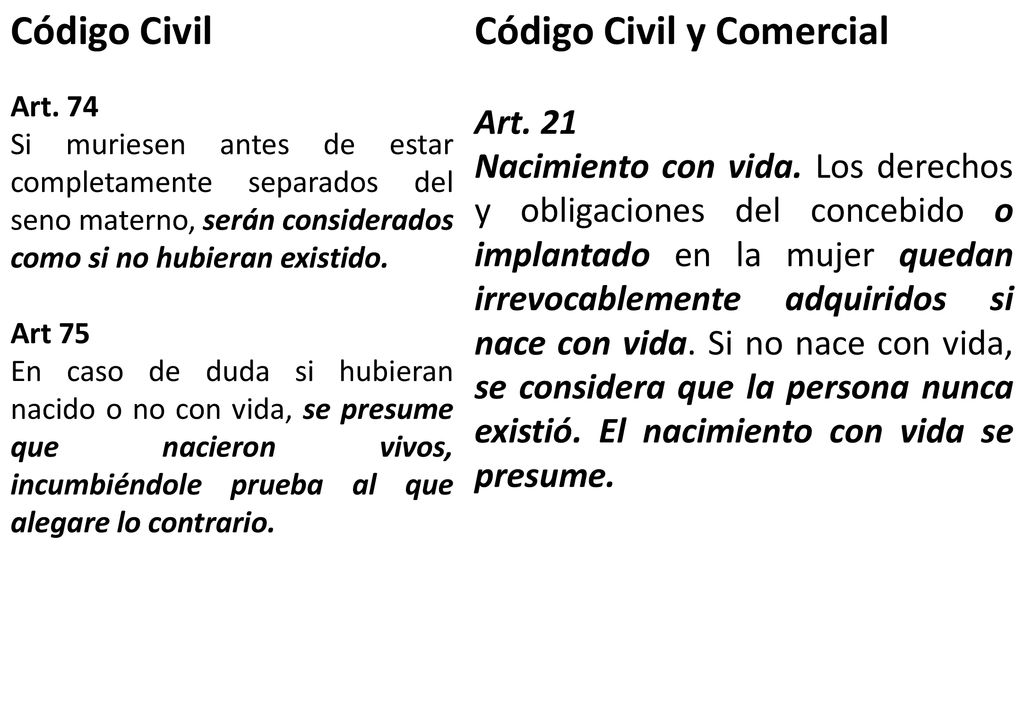 Código Civil

Art. 74
Si muriesen antes de estar completamente separados del seno materno, serán considerados como si no hubieran existido.

Art 75
En caso de duda si hubieran nacido o no con vida, se presume que nacieron vivos, incumbiéndole prueba al que alegare lo contrario.

Código Civil y Comercial

Art. 21
Nacimiento con vida. Los derechos y obligaciones del concebido o implantado en la mujer quedan irrevocablemente adquiridos si nace con vida. Si no nace con vida, se considera que la persona nunca existió. El nacimiento con vida se presume.